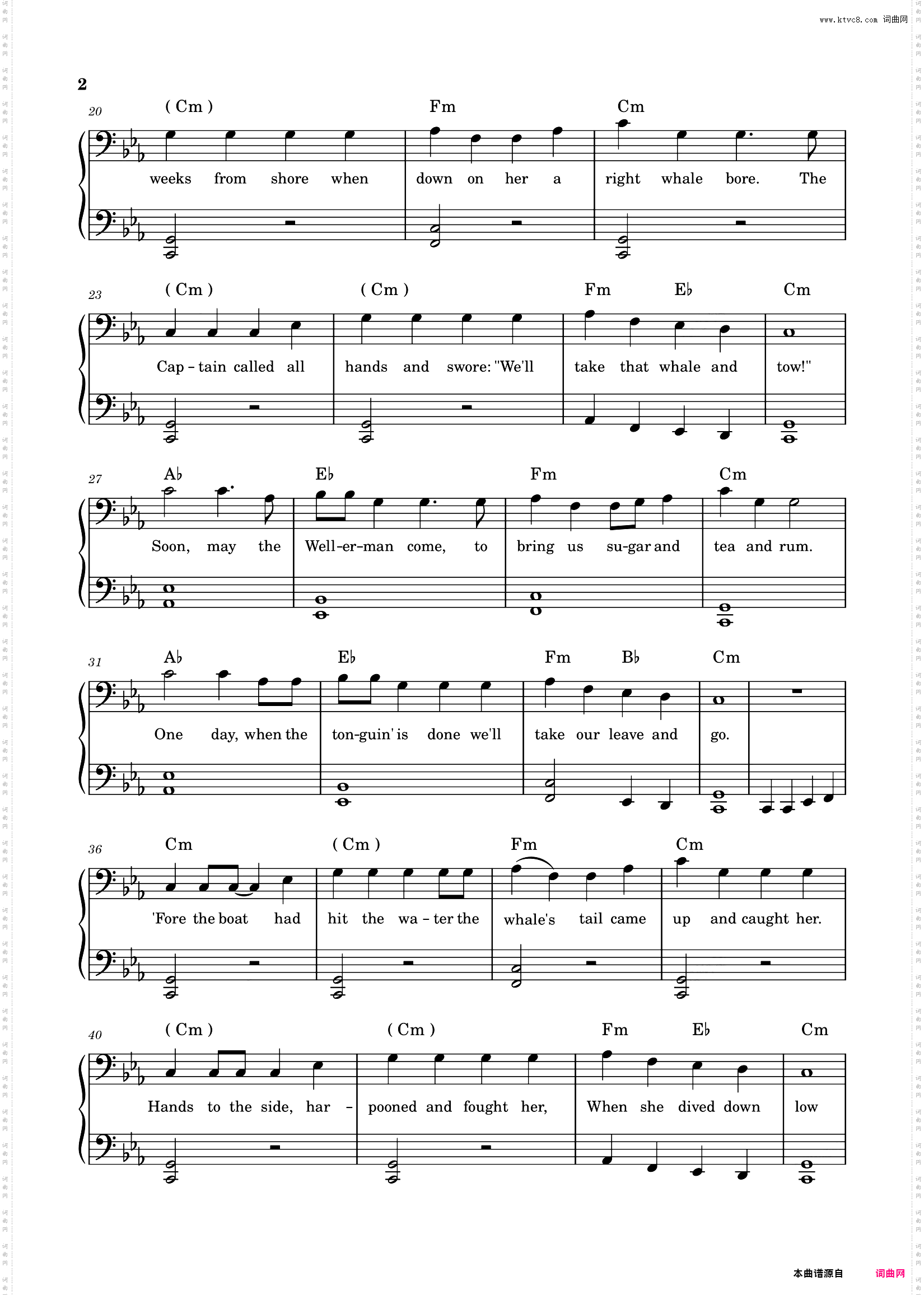 www.ktvc8.com 词曲网

2

20
( Cm ) Fm Cm
weeks from shore when down on her a right whale bore. The

23
( Cm ) ( Cm ) Fm E♭ Cm
Cap - tain called all hands and swore: "We'll take that whale and tow!"

27
A♭ E♭ Fm Cm
Soon, may the Well-er-man come, to bring us su-gar and tea and rum.

31
A♭ E♭ Fm B♭ Cm
One day, when the ton-guin' is done we'll take our leave and go.

36
Cm ( Cm ) Fm Cm
'Fore the boat had hit the wa - ter the whale's tail came up and caught her.

40
( Cm ) ( Cm ) Fm E♭ Cm
Hands to the side, har - pooned and fought her, When she dived down low

本曲谱源自 词曲网